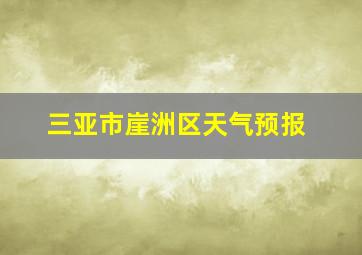 三亚市崖洲区天气预报